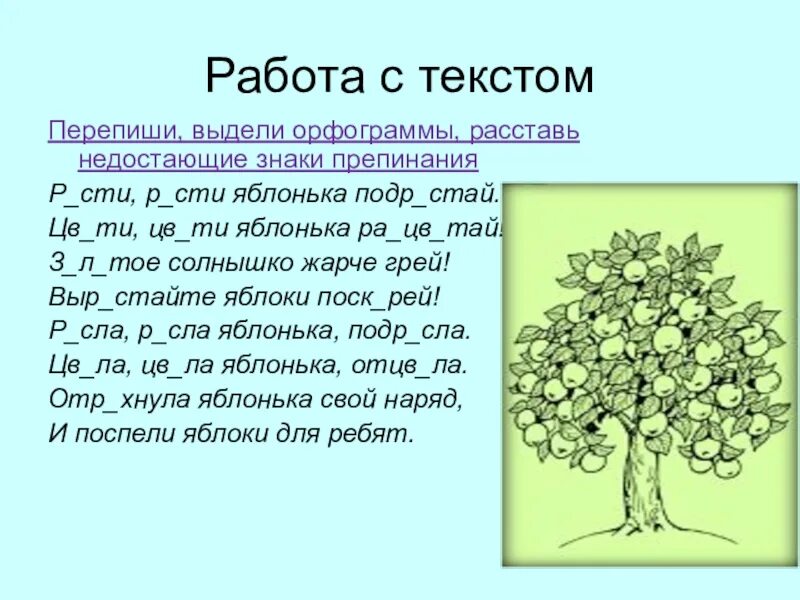 Работа с текстом

Перепиши, выдели орфограммы, расставь недостающие знаки препинания

Р_сти, р_сти яблонька подр_стай.
Цв_ти, цв_ти яблонька ра_цв_тай!
З_л_тое солнышко жарче грей!
Выр_стайте яблоки поск_рей!
Р_сла, р_сла яблонька, подр_сла.
Цв_ла, цв_ла яблонька, отцв_ла.
Отр_хнула яблонька свой наряд,
И поспели яблоки для ребят.